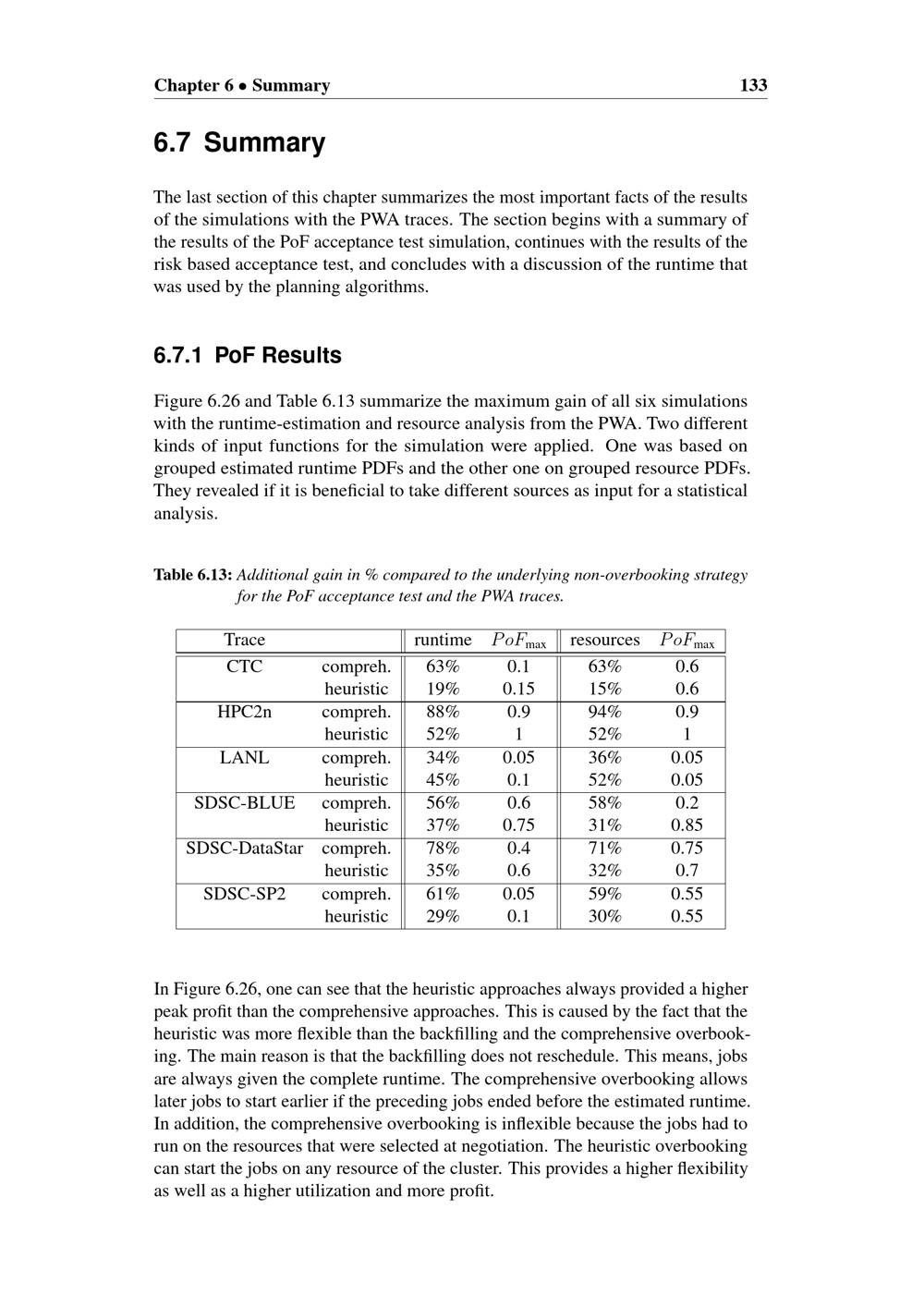 Chapter 6 • Summary 133

6.7 Summary

The last section of this chapter summarizes the most important facts of the results of the simulations with the PWA traces. The section begins with a summary of the results of the PoF acceptance test simulation, continues with the results of the risk based acceptance test, and concludes with a discussion of the runtime that was used by the planning algorithms.

6.7.1 PoF Results

Figure 6.26 and Table 6.13 summarize the maximum gain of all six simulations with the runtime-estimation and resource analysis from the PWA. Two different kinds of input functions for the simulation were applied. One was based on grouped estimated runtime PDFs and the other one on grouped resource PDFs. They revealed if it is beneficial to take different sources as input for a statistical analysis.

Table 6.13: Additional gain in % compared to the underlying non-overbooking strategy for the PoF acceptance test and the PWA traces.

| Trace | | runtime | $PoF_{\max}$ | resources | $PoF_{\max}$ |
|---|---|---|---|---|---|
| CTC | compreh. | 63% | 0.1 | 63% | 0.6 |
| | heuristic | 19% | 0.15 | 15% | 0.6 |
| HPC2n | compreh. | 88% | 0.9 | 94% | 0.9 |
| | heuristic | 52% | 1 | 52% | 1 |
| LANL | compreh. | 34% | 0.05 | 36% | 0.05 |
| | heuristic | 45% | 0.1 | 52% | 0.05 |
| SDSC-BLUE | compreh. | 56% | 0.6 | 58% | 0.2 |
| | heuristic | 37% | 0.75 | 31% | 0.85 |
| SDSC-DataStar | compreh. | 78% | 0.4 | 71% | 0.75 |
| | heuristic | 35% | 0.6 | 32% | 0.7 |
| SDSC-SP2 | compreh. | 61% | 0.05 | 59% | 0.55 |
| | heuristic | 29% | 0.1 | 30% | 0.55 |

In Figure 6.26, one can see that the heuristic approaches always provided a higher peak profit than the comprehensive approaches. This is caused by the fact that the heuristic was more flexible than the backfilling and the comprehensive overbooking. The main reason is that the backfilling does not reschedule. This means, jobs are always given the complete runtime. The comprehensive overbooking allows later jobs to start earlier if the preceding jobs ended before the estimated runtime. In addition, the comprehensive overbooking is inflexible because the jobs had to run on the resources that were selected at negotiation. The heuristic overbooking can start the jobs on any resource of the cluster. This provides a higher flexibility as well as a higher utilization and more profit.